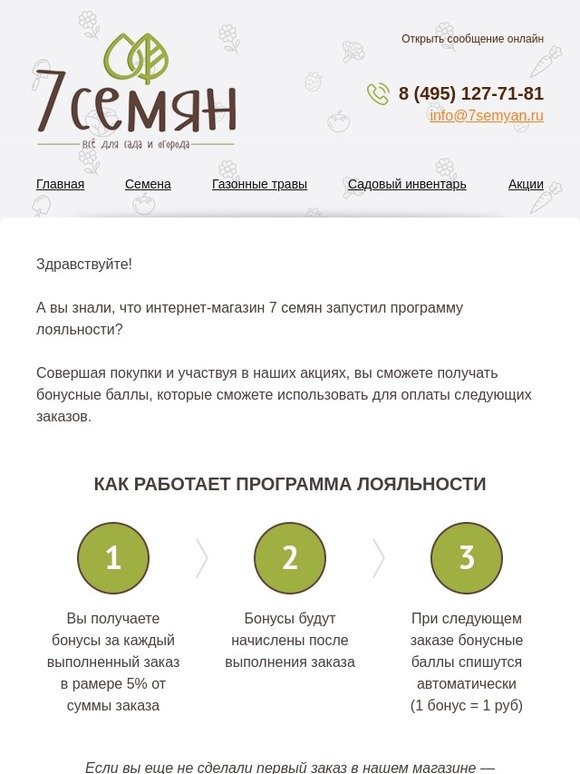 Открыть сообщение онлайн

7семян
всё для сада и огорода

8 (495) 127-71-81
info@7semyan.ru

Главная
Семена
Газонные травы
Садовый инвентарь
Акции

Здравствуйте!

А вы знали, что интернет-магазин 7 семян запустил программу лояльности?

Совершая покупки и участвуя в наших акциях, вы сможете получать бонусные баллы, которые сможете использовать для оплаты следующих заказов.

КАК РАБОТАЕТ ПРОГРАММА ЛОЯЛЬНОСТИ

1
Вы получаете бонусы за каждый выполненный заказ в рамере 5% от суммы заказа

2
Бонусы будут начислены после выполнения заказа

3
При следующем заказе бонусные баллы спишутся автоматически (1 бонус = 1 руб)

Если вы еще не сделали первый заказ в нашем магазине —